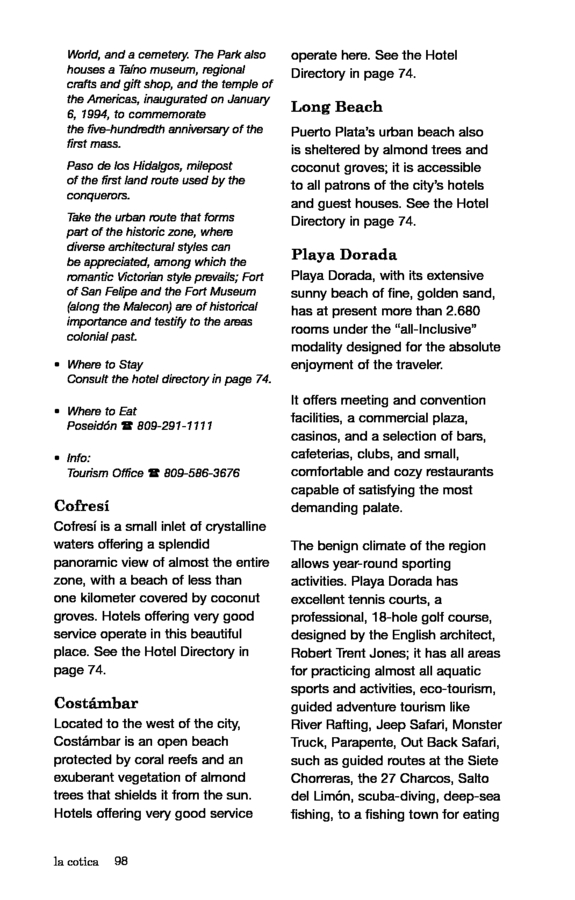 World, and a cemetery. The Park also houses a Taíno museum, regional crafts and gift shop, and the temple of the Americas, inaugurated on January 6, 1994, to commemorate the five-hundredth anniversary of the first mass.

Paso de los Hidalgos, milepost of the first land route used by the conquerors.

Take the urban route that forms part of the historic zone, where diverse architectural styles can be appreciated, among which the romantic Victorian style prevails; Fort of San Felipe and the Fort Museum (along the Malecon) are of historical importance and testify to the areas colonial past.

• Where to Stay
Consult the hotel directory in page 74.

• Where to Eat
Poseidón ☎ 809-291-1111

• Info:
Tourism Office ☎ 809-586-3676

Cofresí

Cofresí is a small inlet of crystalline waters offering a splendid panoramic view of almost the entire zone, with a beach of less than one kilometer covered by coconut groves. Hotels offering very good service operate in this beautiful place. See the Hotel Directory in page 74.

Costámbar

Located to the west of the city, Costámbar is an open beach protected by coral reefs and an exuberant vegetation of almond trees that shields it from the sun. Hotels offering very good service operate here. See the Hotel Directory in page 74.

Long Beach

Puerto Plata's urban beach also is sheltered by almond trees and coconut groves; it is accessible to all patrons of the city's hotels and guest houses. See the Hotel Directory in page 74.

Playa Dorada

Playa Dorada, with its extensive sunny beach of fine, golden sand, has at present more than 2.680 rooms under the "all-Inclusive" modality designed for the absolute enjoyment of the traveler.

It offers meeting and convention facilities, a commercial plaza, casinos, and a selection of bars, cafeterias, clubs, and small, comfortable and cozy restaurants capable of satisfying the most demanding palate.

The benign climate of the region allows year-round sporting activities. Playa Dorada has excellent tennis courts, a professional, 18-hole golf course, designed by the English architect, Robert Trent Jones; it has all areas for practicing almost all aquatic sports and activities, eco-tourism, guided adventure tourism like River Rafting, Jeep Safari, Monster Truck, Parapente, Out Back Safari, such as guided routes at the Siete Chorreras, the 27 Charcos, Salto del Limón, scuba-diving, deep-sea fishing, to a fishing town for eating

la cotica 98